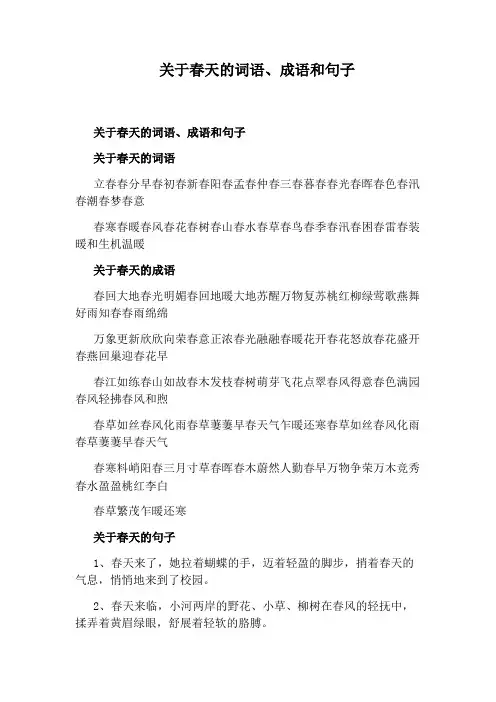 关于春天的词语、成语和句子

关于春天的词语、成语和句子

关于春天的词语

立春春分早春初春新春阳春孟春仲春三春暮春春光春晖春色春汛春潮春梦春意

春寒春暖春风春花春树春山春水春草春鸟春季春汛春困春雷春装暖和生机温暖

关于春天的成语

春回大地春光明媚春回地暖大地苏醒万物复苏桃红柳绿莺歌燕舞好雨知春春雨绵绵

万象更新欣欣向荣春意正浓春光融融春暖花开春花怒放春花盛开春燕回巢迎春花早

春江如练春山如故春木发枝春树萌芽飞花点翠春风得意春色满园春风轻拂春风和煦

春草如丝春风化雨春草萋萋早春天气乍暖还寒春草如丝春风化雨春草萋萋早春天气

春寒料峭阳春三月寸草春晖春木蔚然人勤春早万物争荣万木竞秀春水盈盈桃红李白

春草繁茂乍暖还寒

关于春天的句子

1、春天来了，她拉着蝴蝶的手，迈着轻盈的脚步，捎着春天的气息，悄悄地来到了校园。

2、春天来临，小河两岸的野花、小草、柳树在春风的轻抚中，揉弄着黄眉绿眼，舒展着轻软的胳膊。